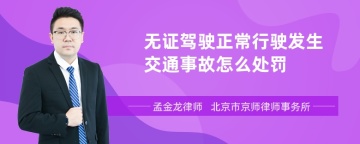 无证驾驶正常行驶发生交通事故怎么处罚

孟金龙律师　北京市京师律师事务所